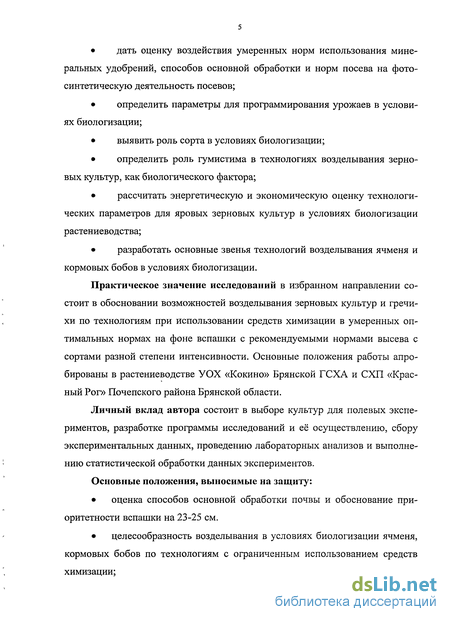 5

• дать оценку воздействия умеренных норм использования минеральных удобрений, способов основной обработки и норм посева на фотосинтетическую деятельность посевов;

• определить параметры для программирования урожаев в условиях биологизации;

• выявить роль сорта в условиях биологизации;

• определить роль гумистима в технологиях возделывания зерновых культур, как биологического фактора;

• рассчитать энергетическую и экономическую оценку технологических параметров для яровых зерновых культур в условиях биологизации растениеводства;

• разработать основные звенья технологий возделывания ячменя и кормовых бобов в условиях биологизации.

Практическое значение исследований в избранном направлении состоит в обосновании возможностей возделывания зерновых культур и гречихи по технологиям при использовании средств химизации в умеренных оптимальных нормах на фоне вспашки с рекомендуемыми нормами высева с сортами разной степени интенсивности. Основные положения работы апробированы в растениеводстве УОХ «Кокино» Брянской ГСХА и СХП «Красный Рог» Почепского района Брянской области.

Личный вклад автора состоит в выборе культур для полевых экспериментов, разработке программы исследований и её осуществлению, сбору экспериментальных данных, проведению лабораторных анализов и выполнению статистической обработки данных экспериментов.

Основные положения, выносимые на защиту:

• оценка способов основной обработки почвы и обоснование приоритетности вспашки на 23-25 см.

• целесообразность возделывания в условиях биологизации ячменя, кормовых бобов по технологиям с ограниченным использованием средств химизации;

dsLib.net
библиотека диссертаций